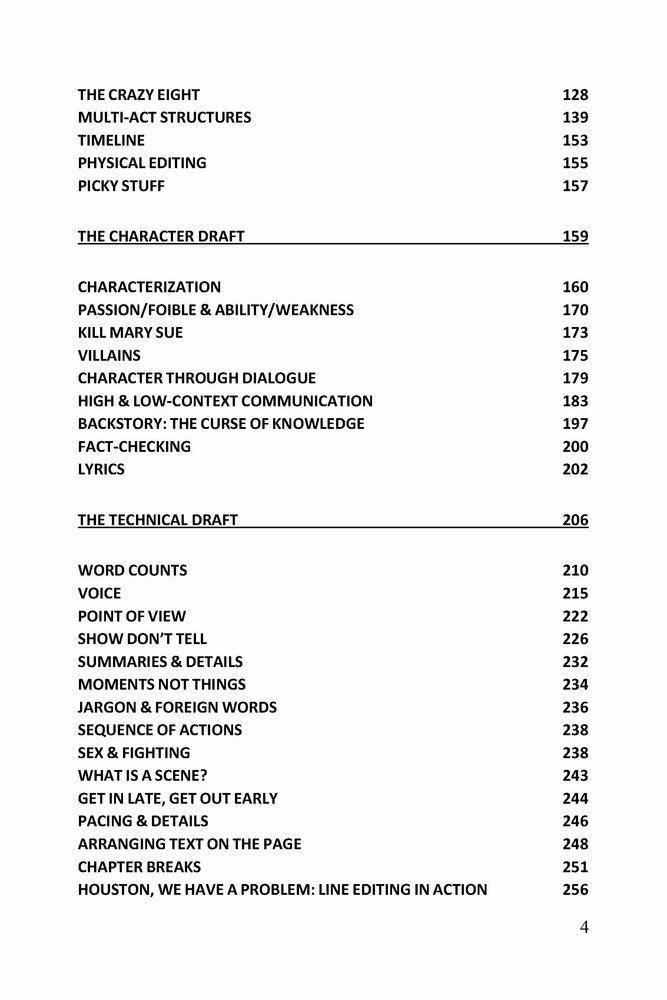 THE CRAZY EIGHT 128
MULTI-ACT STRUCTURES 139
TIMELINE 153
PHYSICAL EDITING 155
PICKY STUFF 157

THE CHARACTER DRAFT 159

CHARACTERIZATION 160
PASSION/FOIBLE & ABILITY/WEAKNESS 170
KILL MARY SUE 173
VILLAINS 175
CHARACTER THROUGH DIALOGUE 179
HIGH & LOW-CONTEXT COMMUNICATION 183
BACKSTORY: THE CURSE OF KNOWLEDGE 197
FACT-CHECKING 200
LYRICS 202

THE TECHNICAL DRAFT 206

WORD COUNTS 210
VOICE 215
POINT OF VIEW 222
SHOW DON'T TELL 226
SUMMARIES & DETAILS 232
MOMENTS NOT THINGS 234
JARGON & FOREIGN WORDS 236
SEQUENCE OF ACTIONS 238
SEX & FIGHTING 238
WHAT IS A SCENE? 243
GET IN LATE, GET OUT EARLY 244
PACING & DETAILS 246
ARRANGING TEXT ON THE PAGE 248
CHAPTER BREAKS 251
HOUSTON, WE HAVE A PROBLEM: LINE EDITING IN ACTION 256

4